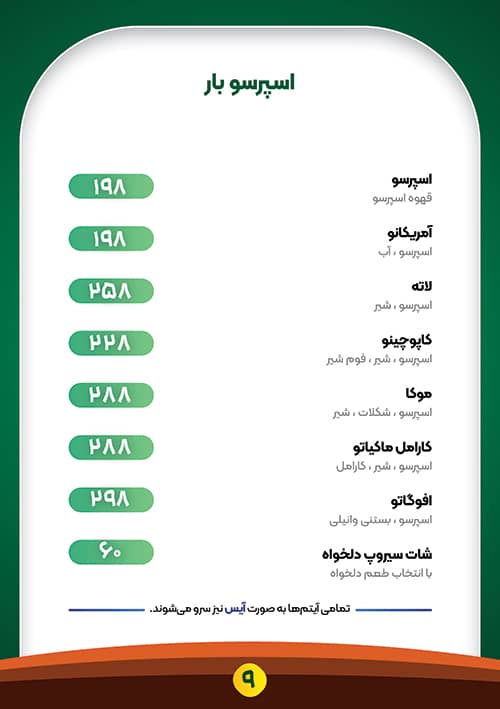 اسپرسو بار

اسپرسو
قهوه اسپرسو
۱۹۸

آمریکانو
اسپرسو ، آب
۱۹۸

لاته
اسپرسو ، شیر
۲۵۸

کاپوچینو
اسپرسو ، شیر ، فوم شیر
۲۲۸

موکا
اسپرسو ، شکلات ، شیر
۲۸۸

کارامل ماکیاتو
اسپرسو ، شیر ، کارامل
۲۸۸

افوگاتو
اسپرسو ، بستنی وانیلی
۲۹۸

شات سیروپ دلخواه
با انتخاب طعم دلخواه
۶۰

تمامی آیتم‌ها به صورت آیس نیز سرو می‌شوند.

۹